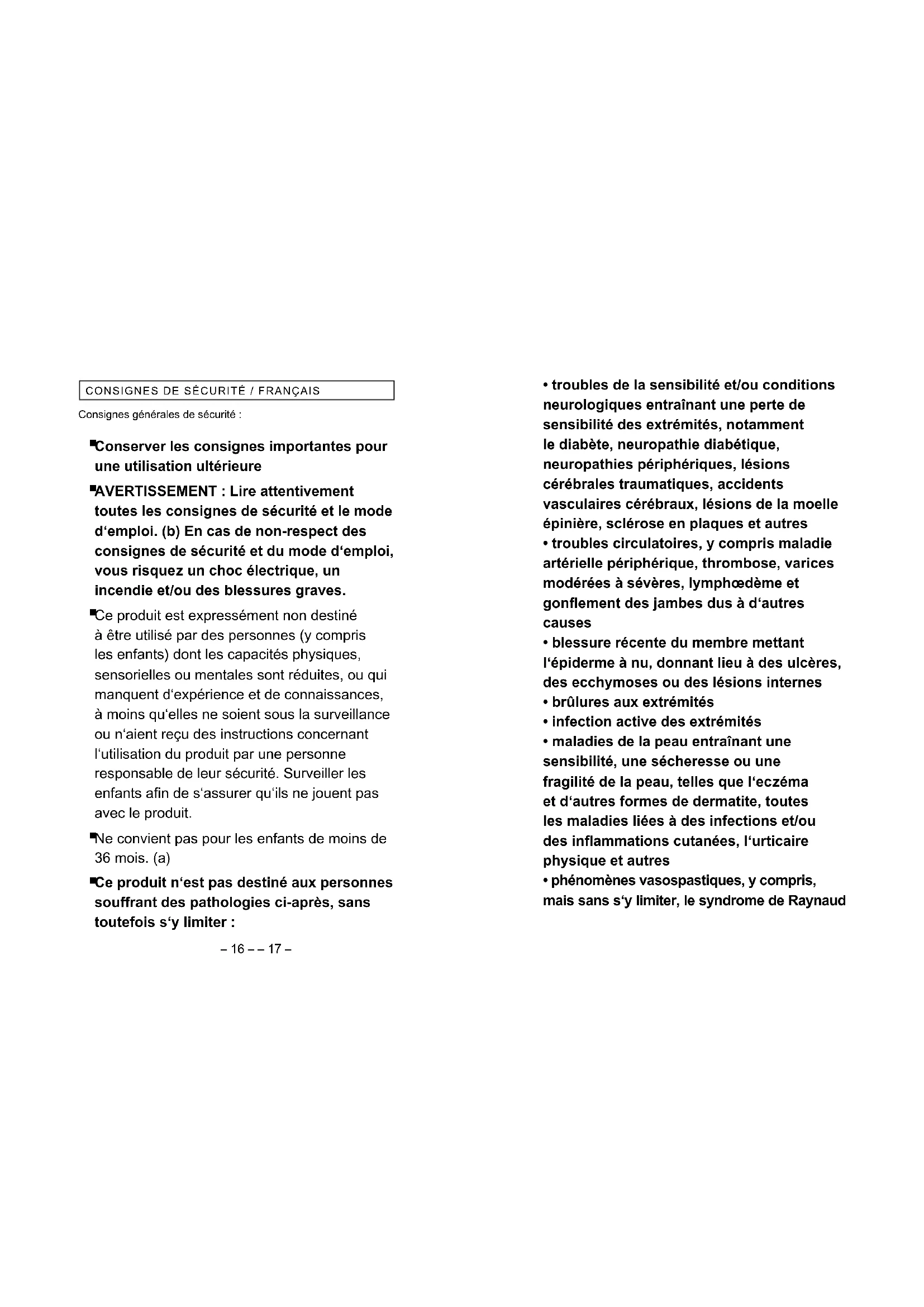 CONSIGNES DE SÉCURITÉ / FRANÇAIS

Consignes générales de sécurité :

▪Conserver les consignes importantes pour une utilisation ultérieure

▪AVERTISSEMENT : Lire attentivement toutes les consignes de sécurité et le mode d'emploi. (b) En cas de non-respect des consignes de sécurité et du mode d'emploi, vous risquez un choc électrique, un incendie et/ou des blessures graves.

▪Ce produit est expressément non destiné à être utilisé par des personnes (y compris les enfants) dont les capacités physiques, sensorielles ou mentales sont réduites, ou qui manquent d'expérience et de connaissances, à moins qu'elles ne soient sous la surveillance ou n'aient reçu des instructions concernant l'utilisation du produit par une personne responsable de leur sécurité. Surveiller les enfants afin de s'assurer qu'ils ne jouent pas avec le produit.

▪Ne convient pas pour les enfants de moins de 36 mois. (a)

▪Ce produit n'est pas destiné aux personnes souffrant des pathologies ci-après, sans toutefois s'y limiter :

– 16 – – 17 –

• troubles de la sensibilité et/ou conditions neurologiques entraînant une perte de sensibilité des extrémités, notamment le diabète, neuropathie diabétique, neuropathies périphériques, lésions cérébrales traumatiques, accidents vasculaires cérébraux, lésions de la moelle épinière, sclérose en plaques et autres
• troubles circulatoires, y compris maladie artérielle périphérique, thrombose, varices modérées à sévères, lymphœdème et gonflement des jambes dus à d'autres causes
• blessure récente du membre mettant l'épiderme à nu, donnant lieu à des ulcères, des ecchymoses ou des lésions internes
• brûlures aux extrémités
• infection active des extrémités
• maladies de la peau entraînant une sensibilité, une sécheresse ou une fragilité de la peau, telles que l'eczéma et d'autres formes de dermatite, toutes les maladies liées à des infections et/ou des inflammations cutanées, l'urticaire physique et autres
• phénomènes vasospastiques, y compris, mais sans s'y limiter, le syndrome de Raynaud